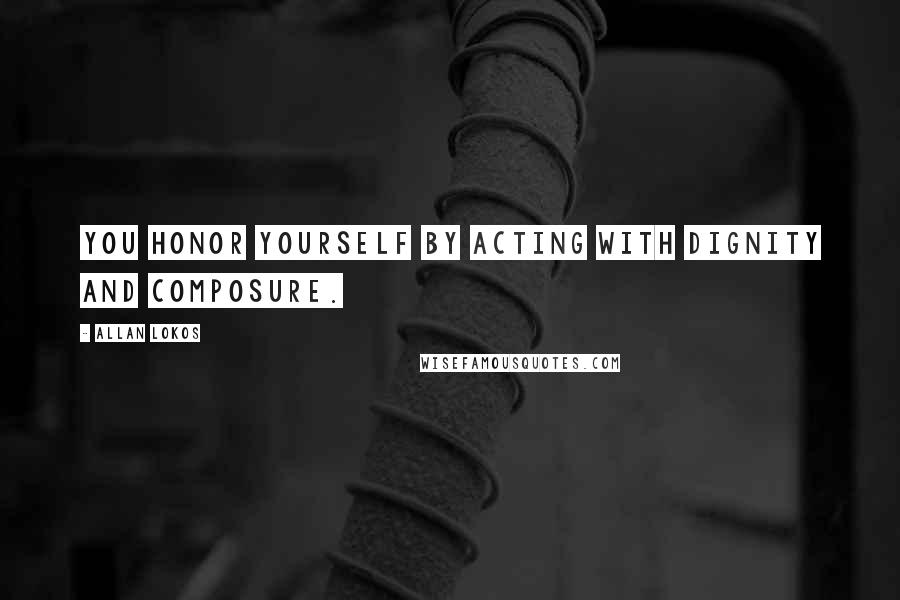 YOU HONOR YOURSELF BY ACTING WITH DIGNITY AND COMPOSURE.

- ALLAN LOKOS

WISEFAMOUSQUOTES.COM